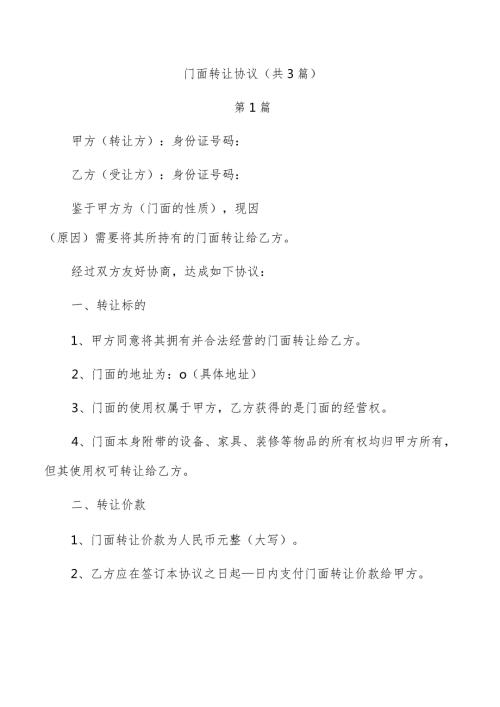 门面转让协议（共3篇）

第1篇

甲方（转让方）：身份证号码：

乙方（受让方）：身份证号码：

鉴于甲方为（门面的性质），现因（原因）需要将其所持有的门面转让给乙方。

经过双方友好协商，达成如下协议：

一、转让标的

1、甲方同意将其拥有并合法经营的门面转让给乙方。

2、门面的地址为：o（具体地址）

3、门面的使用权属于甲方，乙方获得的是门面的经营权。

4、门面本身附带的设备、家具、装修等物品的所有权均归甲方所有，但其使用权可转让给乙方。

二、转让价款

1、门面转让价款为人民币元整（大写）。

2、乙方应在签订本协议之日起—日内支付门面转让价款给甲方。